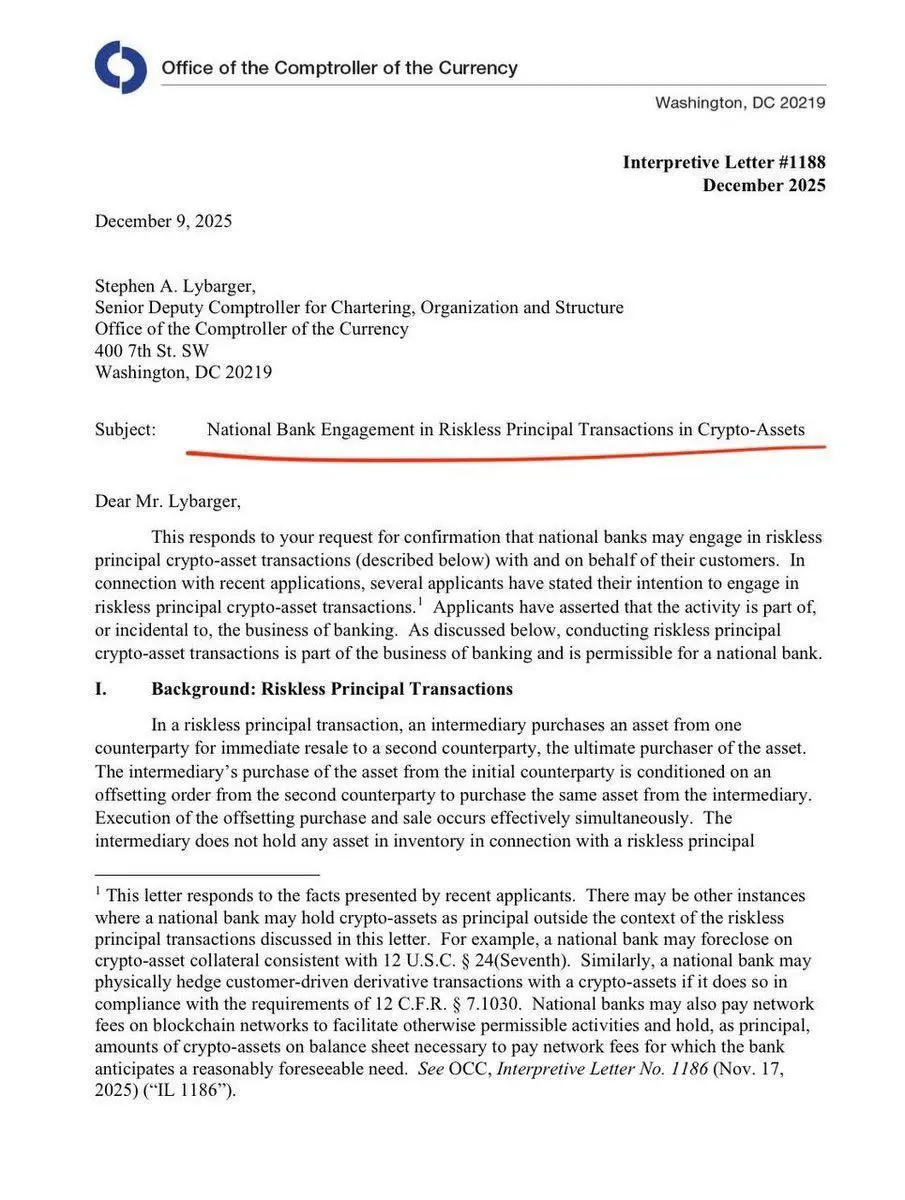 Office of the Comptroller of the Currency

Washington, DC 20219

Interpretive Letter #1188
December 2025

December 9, 2025

Stephen A. Lybarger,
Senior Deputy Comptroller for Chartering, Organization and Structure
Office of the Comptroller of the Currency
400 7th St. SW
Washington, DC 20219

Subject: National Bank Engagement in Riskless Principal Transactions in Crypto-Assets

Dear Mr. Lybarger,

This responds to your request for confirmation that national banks may engage in riskless principal crypto-asset transactions (described below) with and on behalf of their customers. In connection with recent applications, several applicants have stated their intention to engage in riskless principal crypto-asset transactions.$^1$ Applicants have asserted that the activity is part of, or incidental to, the business of banking. As discussed below, conducting riskless principal crypto-asset transactions is part of the business of banking and is permissible for a national bank.

I. Background: Riskless Principal Transactions

In a riskless principal transaction, an intermediary purchases an asset from one counterparty for immediate resale to a second counterparty, the ultimate purchaser of the asset. The intermediary's purchase of the asset from the initial counterparty is conditioned on an offsetting order from the second counterparty to purchase the same asset from the intermediary. Execution of the offsetting purchase and sale occurs effectively simultaneously. The intermediary does not hold any asset in inventory in connection with a riskless principal

$^1$ This letter responds to the facts presented by recent applicants. There may be other instances where a national bank may hold crypto-assets as principal outside the context of the riskless principal transactions discussed in this letter. For example, a national bank may foreclose on crypto-asset collateral consistent with 12 U.S.C. § 24(Seventh). Similarly, a national bank may physically hedge customer-driven derivative transactions with a crypto-assets if it does so in compliance with the requirements of 12 C.F.R. § 7.1030. National banks may also pay network fees on blockchain networks to facilitate otherwise permissible activities and hold, as principal, amounts of crypto-assets on balance sheet necessary to pay network fees for which the bank anticipates a reasonably foreseeable need. See OCC, Interpretive Letter No. 1186 (Nov. 17, 2025) ("IL 1186").